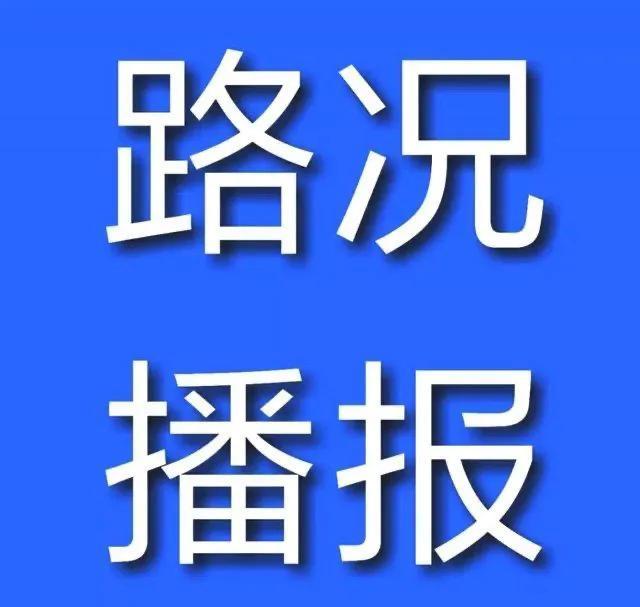 路况
播报